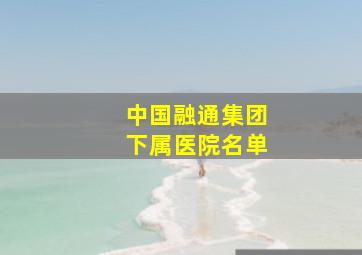 中国融通集团
下属医院名单